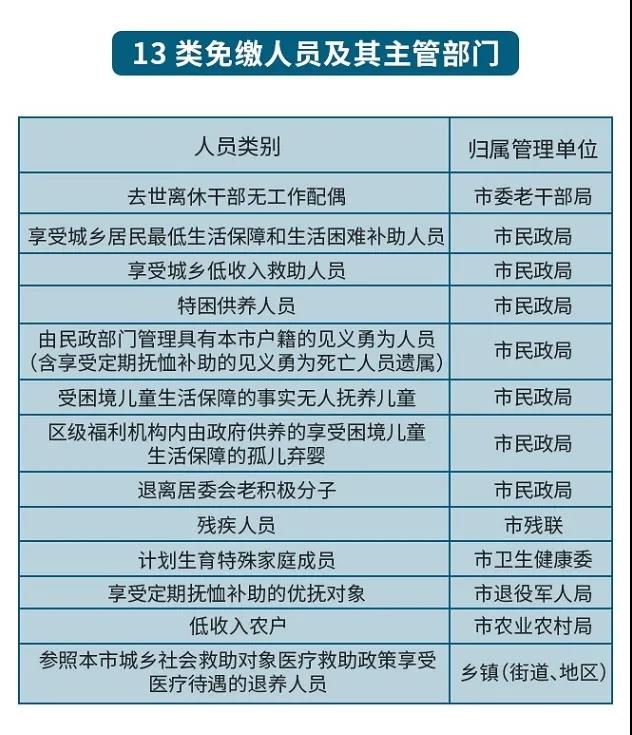 13 类免缴人员及其主管部门

| 人员类别 | 归属管理单位 |
|---|---|
| 去世离休干部无工作配偶 | 市委老干部局 |
| 享受城乡居民最低生活保障和生活困难补助人员 | 市民政局 |
| 享受城乡低收入救助人员 | 市民政局 |
| 特困供养人员 | 市民政局 |
| 由民政部门管理具有本市户籍的见义勇为人员（含享受定期抚恤补助的见义勇为死亡人员遗属） | 市民政局 |
| 受困境儿童生活保障的事实无人抚养儿童 | 市民政局 |
| 区级福利机构内由政府供养的享受困境儿童生活保障的孤儿弃婴 | 市民政局 |
| 退离居委会老积极分子 | 市民政局 |
| 残疾人员 | 市残联 |
| 计划生育特殊家庭成员 | 市卫生健康委 |
| 享受定期抚恤补助的优抚对象 | 市退役军人局 |
| 低收入农户 | 市农业农村局 |
| 参照本市城乡社会救助对象医疗救助政策享受医疗待遇的退养人员 | 乡镇（街道、地区） |